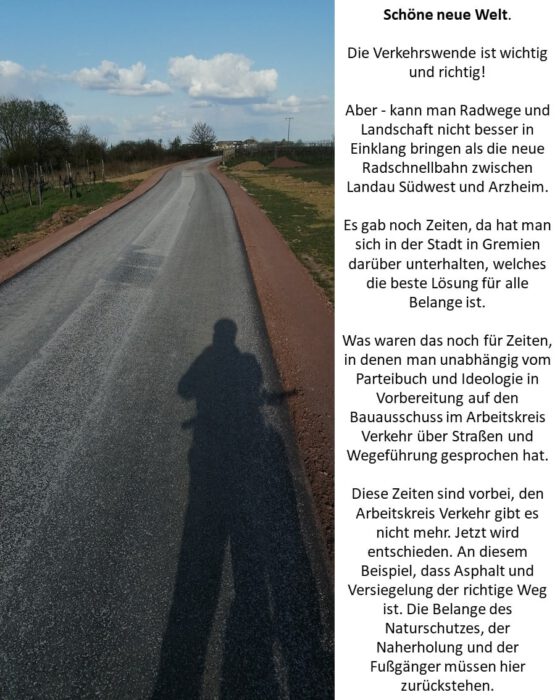 Schöne neue Welt.

Die Verkehrswende ist wichtig und richtig!

Aber - kann man Radwege und Landschaft nicht besser in Einklang bringen als die neue Radschnellbahn zwischen Landau Südwest und Arzheim.

Es gab noch Zeiten, da hat man sich in der Stadt in Gremien darüber unterhalten, welches die beste Lösung für alle Belange ist.

Was waren das noch für Zeiten, in denen man unabhängig vom Parteibuch und Ideologie in Vorbereitung auf den Bauausschuss im Arbeitskreis Verkehr über Straßen und Wegeführung gesprochen hat.

Diese Zeiten sind vorbei, den Arbeitskreis Verkehr gibt es nicht mehr. Jetzt wird entschieden. An diesem Beispiel, dass Asphalt und Versiegelung der richtige Weg ist. Die Belange des Naturschutzes, der Naherholung und der Fußgänger müssen hier zurückstehen.